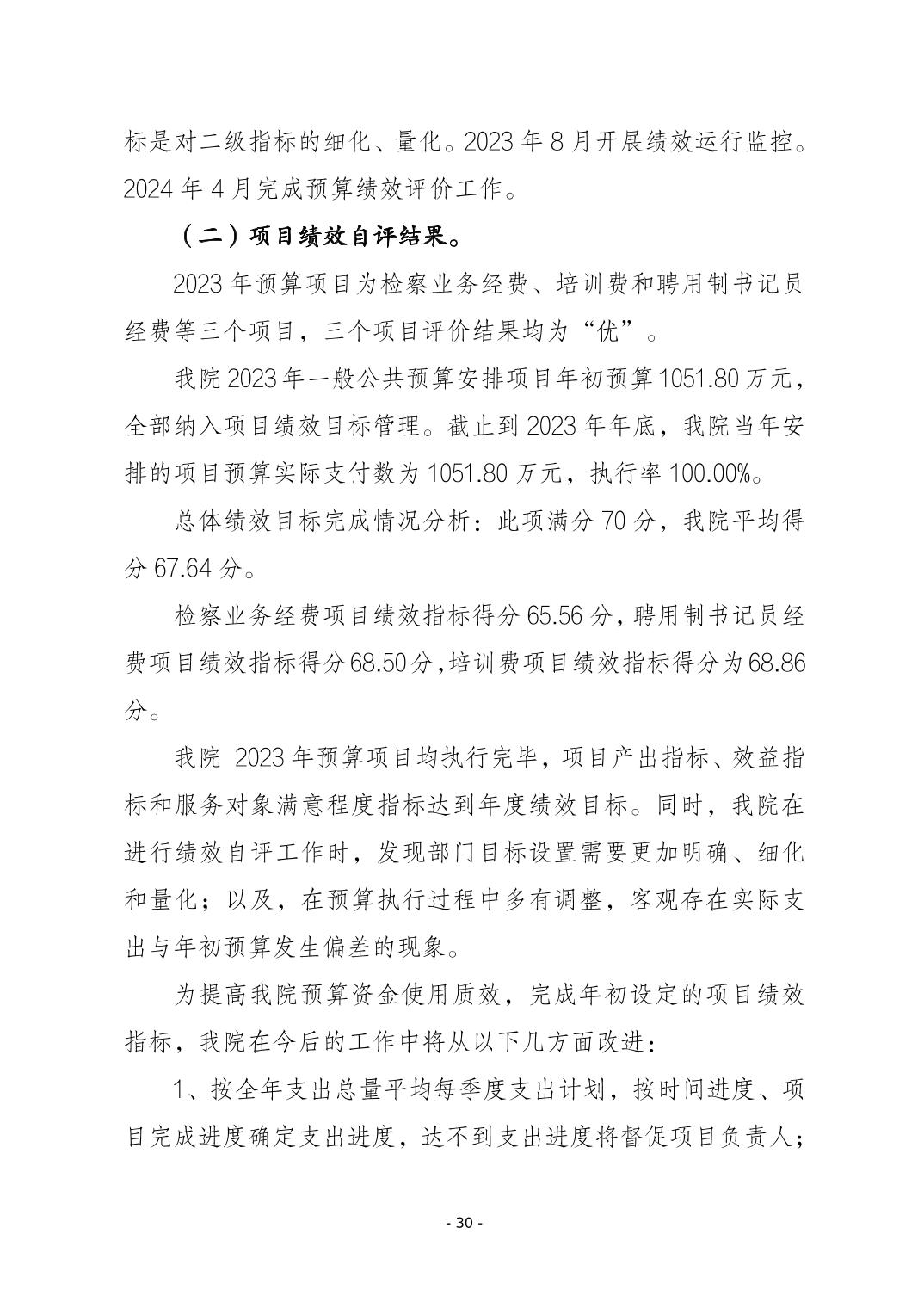 标是对二级指标的细化、量化。2023 年 8 月开展绩效运行监控。2024 年 4 月完成预算绩效评价工作。

（二）项目绩效自评结果。

2023 年预算项目为检察业务经费、培训费和聘用制书记员经费等三个项目，三个项目评价结果均为“优”。

我院 2023 年一般公共预算安排项目年初预算 1051.80 万元，全部纳入项目绩效目标管理。截止到 2023 年年底，我院当年安排的项目预算实际支付数为 1051.80 万元，执行率 100.00%。

总体绩效目标完成情况分析：此项满分 70 分，我院平均得分 67.64 分。

检察业务经费项目绩效指标得分 65.56 分，聘用制书记员经费项目绩效指标得分68.50分，培训费项目绩效指标得分为68.86分。

我院 2023 年预算项目均执行完毕，项目产出指标、效益指标和服务对象满意程度指标达到年度绩效目标。同时，我院在进行绩效自评工作时，发现部门目标设置需要更加明确、细化和量化；以及，在预算执行过程中多有调整，客观存在实际支出与年初预算发生偏差的现象。

为提高我院预算资金使用质效，完成年初设定的项目绩效指标，我院在今后的工作中将从以下几方面改进：

1、按全年支出总量平均每季度支出计划，按时间进度、项目完成进度确定支出进度，达不到支出进度将督促项目负责人；

- 30 -